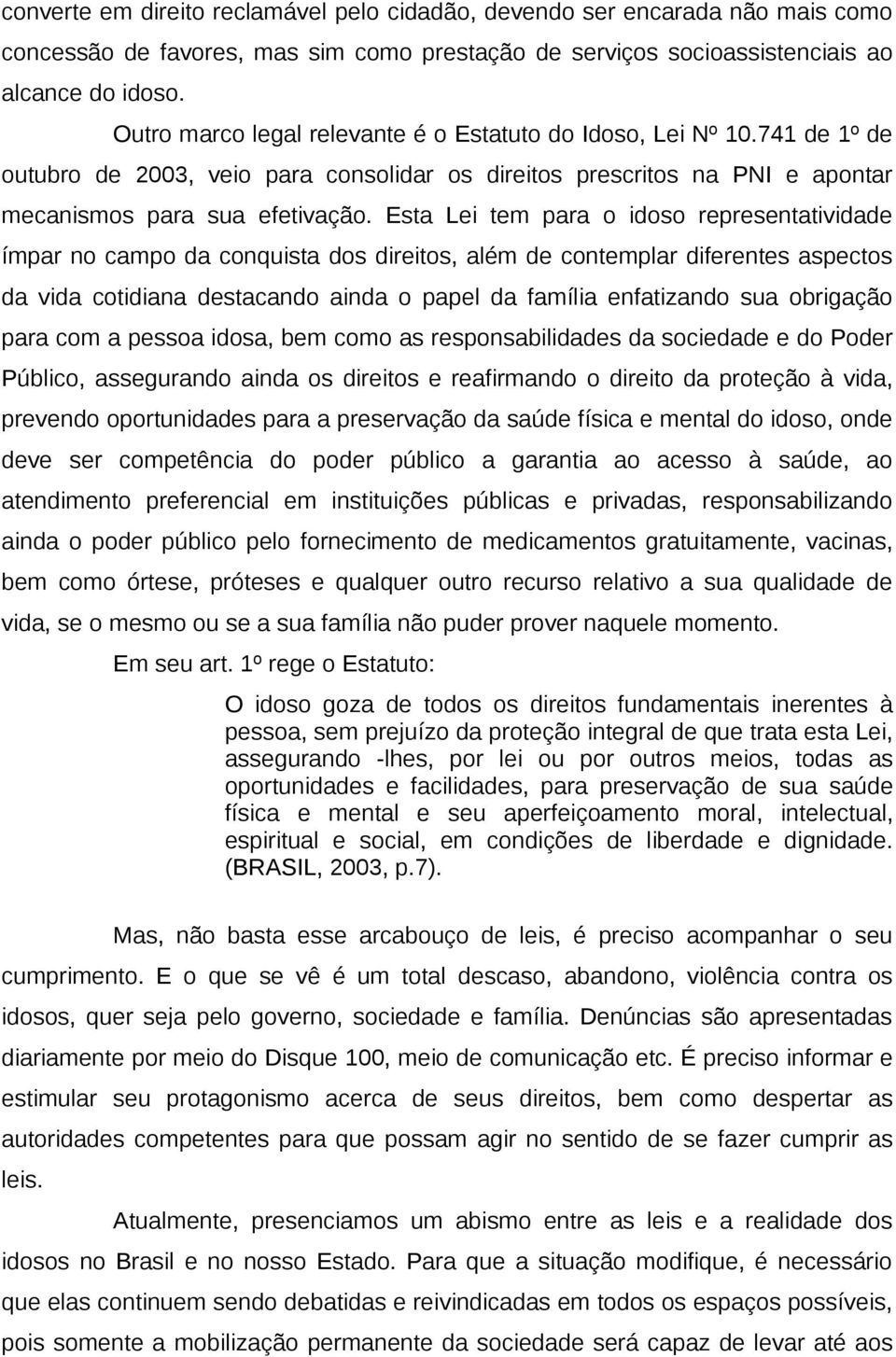 converte em direito reclamável pelo cidadão, devendo ser encarada não mais como concessão de favores, mas sim como prestação de serviços socioassistenciais ao alcance do idoso.

Outro marco legal relevante é o Estatuto do Idoso, Lei Nº 10.741 de 1º de outubro de 2003, veio para consolidar os direitos prescritos na PNI e apontar mecanismos para sua efetivação. Esta Lei tem para o idoso representatividade ímpar no campo da conquista dos direitos, além de contemplar diferentes aspectos da vida cotidiana destacando ainda o papel da família enfatizando sua obrigação para com a pessoa idosa, bem como as responsabilidades da sociedade e do Poder Público, assegurando ainda os direitos e reafirmando o direito da proteção à vida, prevendo oportunidades para a preservação da saúde física e mental do idoso, onde deve ser competência do poder público a garantia ao acesso à saúde, ao atendimento preferencial em instituições públicas e privadas, responsabilizando ainda o poder público pelo fornecimento de medicamentos gratuitamente, vacinas, bem como órtese, próteses e qualquer outro recurso relativo a sua qualidade de vida, se o mesmo ou se a sua família não puder prover naquele momento.

Em seu art. 1º rege o Estatuto:

O idoso goza de todos os direitos fundamentais inerentes à pessoa, sem prejuízo da proteção integral de que trata esta Lei, assegurando -lhes, por lei ou por outros meios, todas as oportunidades e facilidades, para preservação de sua saúde física e mental e seu aperfeiçoamento moral, intelectual, espiritual e social, em condições de liberdade e dignidade. (BRASIL, 2003, p.7).

Mas, não basta esse arcabouço de leis, é preciso acompanhar o seu cumprimento. E o que se vê é um total descaso, abandono, violência contra os idosos, quer seja pelo governo, sociedade e família. Denúncias são apresentadas diariamente por meio do Disque 100, meio de comunicação etc. É preciso informar e estimular seu protagonismo acerca de seus direitos, bem como despertar as autoridades competentes para que possam agir no sentido de se fazer cumprir as leis.

Atualmente, presenciamos um abismo entre as leis e a realidade dos idosos no Brasil e no nosso Estado. Para que a situação modifique, é necessário que elas continuem sendo debatidas e reivindicadas em todos os espaços possíveis, pois somente a mobilização permanente da sociedade será capaz de levar até aos